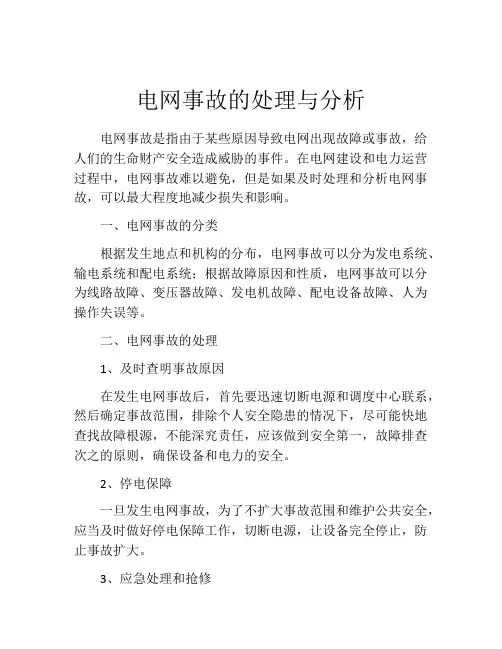 电网事故的处理与分析

电网事故是指由于某些原因导致电网出现故障或事故，给人们的生命财产安全造成威胁的事件。在电网建设和电力运营过程中，电网事故难以避免，但是如果及时处理和分析电网事故，可以最大程度地减少损失和影响。

一、电网事故的分类

根据发生地点和机构的分布，电网事故可以分为发电系统、输电系统和配电系统；根据故障原因和性质，电网事故可以分为线路故障、变压器故障、发电机故障、配电设备故障、人为操作失误等。

二、电网事故的处理

1、及时查明事故原因

在发生电网事故后，首先要迅速切断电源和调度中心联系，然后确定事故范围，排除个人安全隐患的情况下，尽可能快地查找故障根源，不能深究责任，应该做到安全第一，故障排查次之的原则，确保设备和电力的安全。

2、停电保障

一旦发生电网事故，为了不扩大事故范围和维护公共安全，应当及时做好停电保障工作，切断电源，让设备完全停止，防止事故扩大。

3、应急处理和抢修